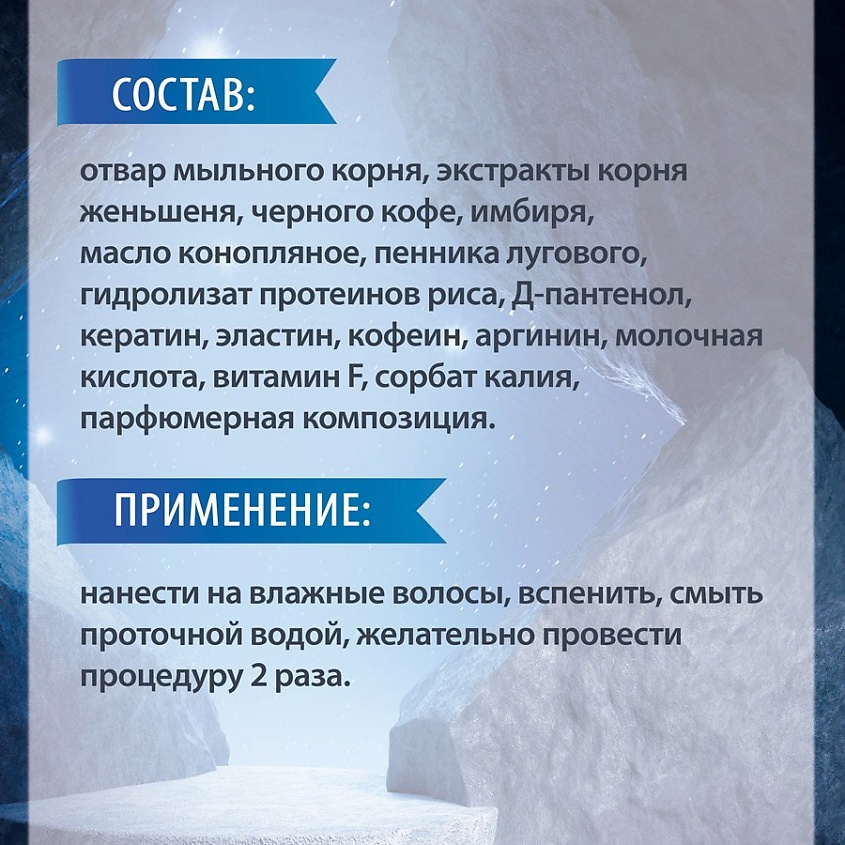 СОСТАВ:

отвар мыльного корня, экстракты корня женьшеня, черного кофе, имбиря, масло конопляное, пенника лугового, гидролизат протеинов риса, Д-пантенол, кератин, эластин, кофеин, аргинин, молочная кислота, витамин F, сорбат калия, парфюмерная композиция.

ПРИМЕНЕНИЕ:

нанести на влажные волосы, вспенить, смыть проточной водой, желательно провести процедуру 2 раза.